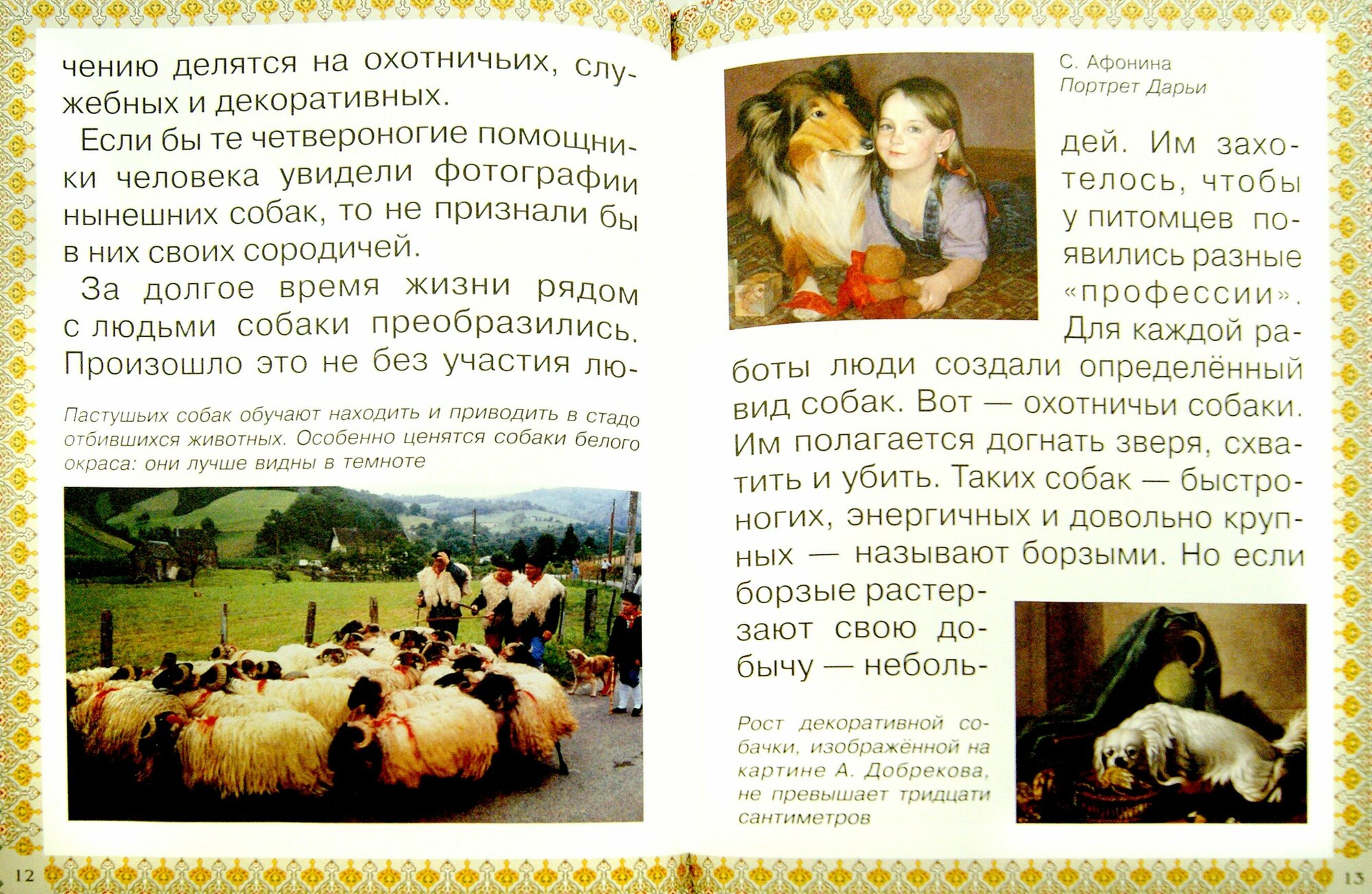 чению делятся на охотничьих, служебных и декоративных.

Если бы те четвероногие помощники человека увидели фотографии нынешних собак, то не признали бы в них своих сородичей.

За долгое время жизни рядом с людьми собаки преобразились. Произошло это не без участия лю-

Пастушьих собак обучают находить и приводить в стадо отбившихся животных. Особенно ценятся собаки белого окраса: они лучше видны в темноте

12

С. Афонина
Портрет Дарьи

дей. Им захотелось, чтобы у питомцев появились разные «профессии». Для каждой работы люди создали определённый вид собак. Вот — охотничьи собаки. Им полагается догнать зверя, схватить и убить. Таких собак — быстроногих, энергичных и довольно крупных — называют борзыми. Но если борзые растерзают свою добычу — неболь-

Рост декоративной собачки, изображённой на картине А. Добрекова, не превышает тридцати сантиметров

13